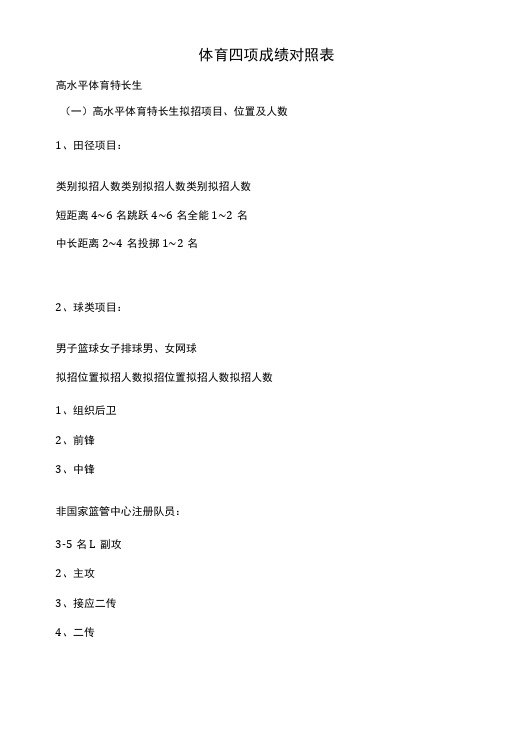 体育四项成绩对照表

高水平体育特长生

（一）高水平体育特长生拟招项目、位置及人数

1、田径项目：

类别拟招人数类别拟招人数类别拟招人数

短距离 4~6 名跳跃 4~6 名全能 1~2 名

中长距离 2~4 名投掷 1~2 名

2、球类项目：

男子篮球女子排球男、女网球

拟招位置拟招人数拟招位置拟招人数拟招人数

1、组织后卫

2、前锋

3、中锋

非国家篮管中心注册队员：

3-5 名 L 副攻

2、主攻

3、接应二传

4、二传